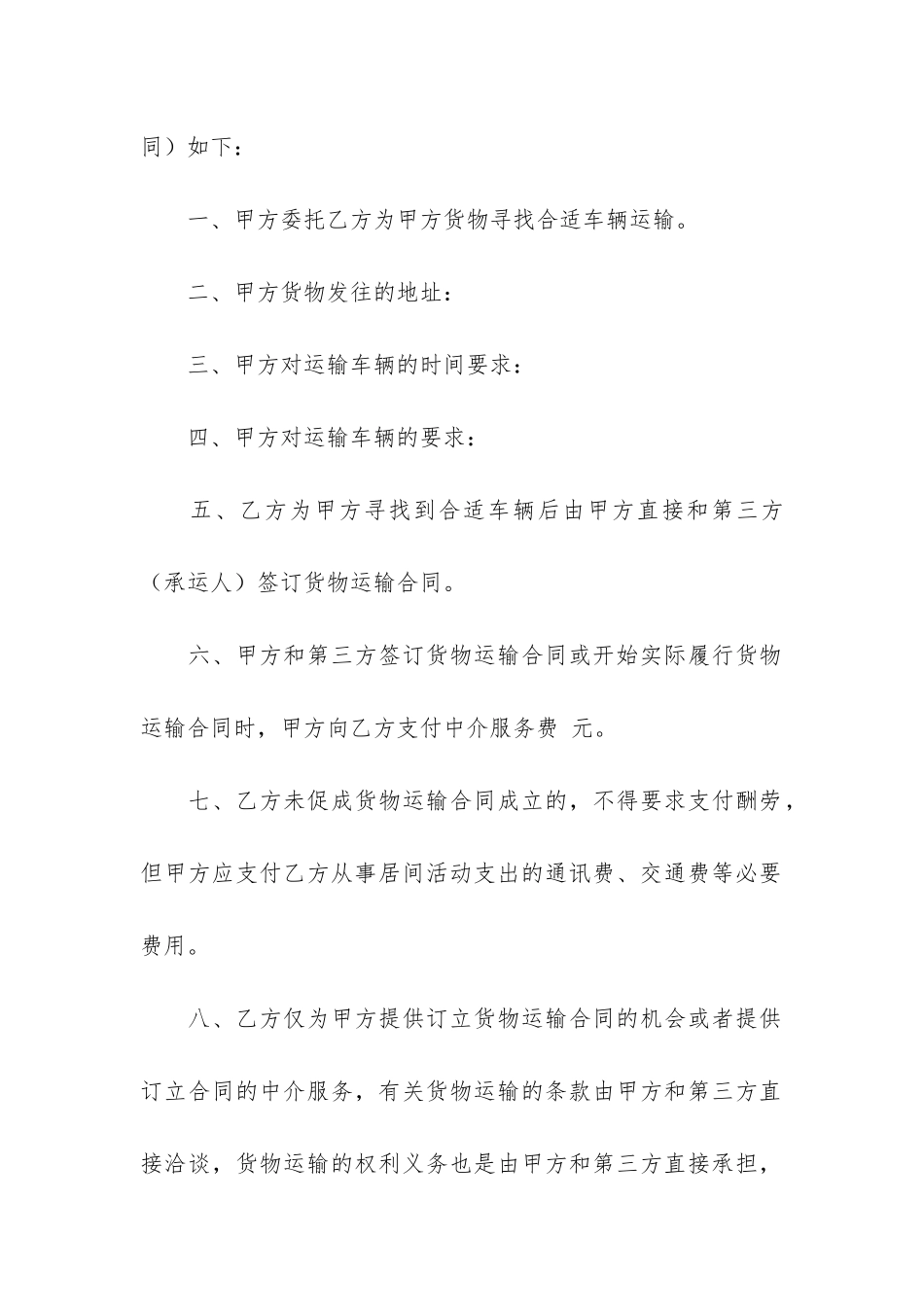 同）如下：

一、甲方委托乙方为甲方货物寻找合适车辆运输。

二、甲方货物发往的地址：

三、甲方对运输车辆的时间要求：

四、甲方对运输车辆的要求：

五、乙方为甲方寻找到合适车辆后由甲方直接和第三方（承运人）签订货物运输合同。

六、甲方和第三方签订货物运输合同或开始实际履行货物运输合同时，甲方向乙方支付中介服务费 元。

七、乙方未促成货物运输合同成立的，不得要求支付酬劳，但甲方应支付乙方从事居间活动支出的通讯费、交通费等必要费用。

八、乙方仅为甲方提供订立货物运输合同的机会或者提供订立合同的中介服务，有关货物运输的条款由甲方和第三方直接洽谈，货物运输的权利义务也是由甲方和第三方直接承担，